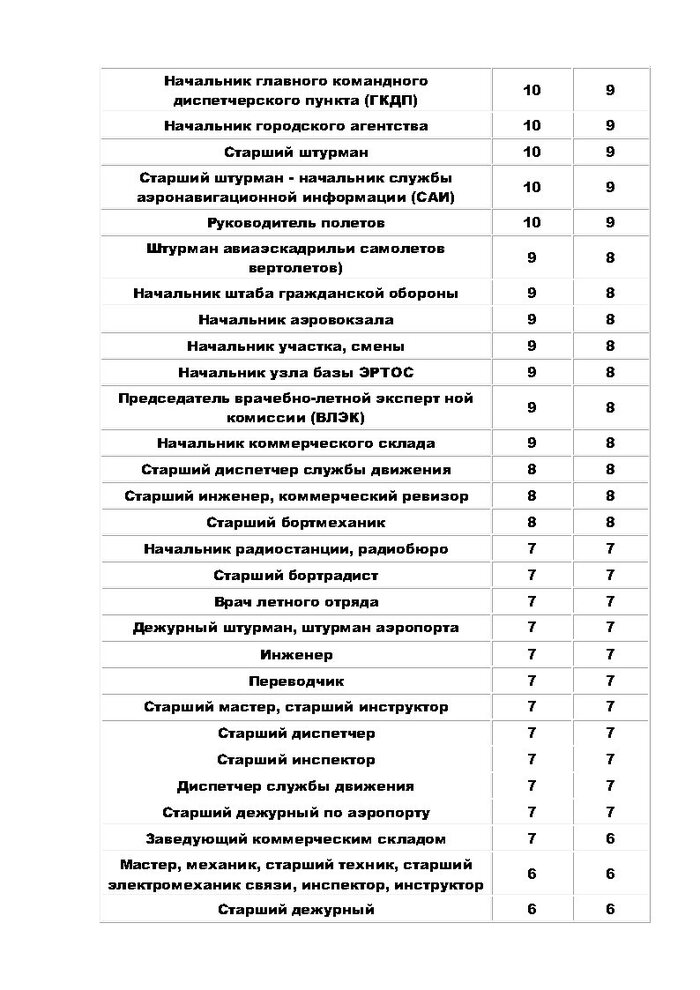 | | | |
|---|---|---|
| Начальник главного командного диспетчерского пункта (ГКДП) | 10 | 9 |
| Начальник городского агентства | 10 | 9 |
| Старший штурман | 10 | 9 |
| Старший штурман - начальник службы аэронавигационной информации (САИ) | 10 | 9 |
| Руководитель полетов | 10 | 9 |
| Штурман авиаэскадрильи самолетов вертолетов) | 9 | 8 |
| Начальник штаба гражданской обороны | 9 | 8 |
| Начальник аэровокзала | 9 | 8 |
| Начальник участка, смены | 9 | 8 |
| Начальник узла базы ЭРТОС | 9 | 8 |
| Председатель врачебно-летной эксперт ной комиссии (ВЛЭК) | 9 | 8 |
| Начальник коммерческого склада | 9 | 8 |
| Старший диспетчер службы движения | 8 | 8 |
| Старший инженер, коммерческий ревизор | 8 | 8 |
| Старший бортмеханик | 8 | 8 |
| Начальник радиостанции, радиобюро | 7 | 7 |
| Старший бортрадист | 7 | 7 |
| Врач летного отряда | 7 | 7 |
| Дежурный штурман, штурман аэропорта | 7 | 7 |
| Инженер | 7 | 7 |
| Переводчик | 7 | 7 |
| Старший мастер, старший инструктор | 7 | 7 |
| Старший диспетчер | 7 | 7 |
| Старший инспектор | 7 | 7 |
| Диспетчер службы движения | 7 | 7 |
| Старший дежурный по аэропорту | 7 | 7 |
| Заведующий коммерческим складом | 7 | 6 |
| Мастер, механик, старший техник, старший электромеханик связи, инспектор, инструктор | 6 | 6 |
| Старший дежурный | 6 | 6 |